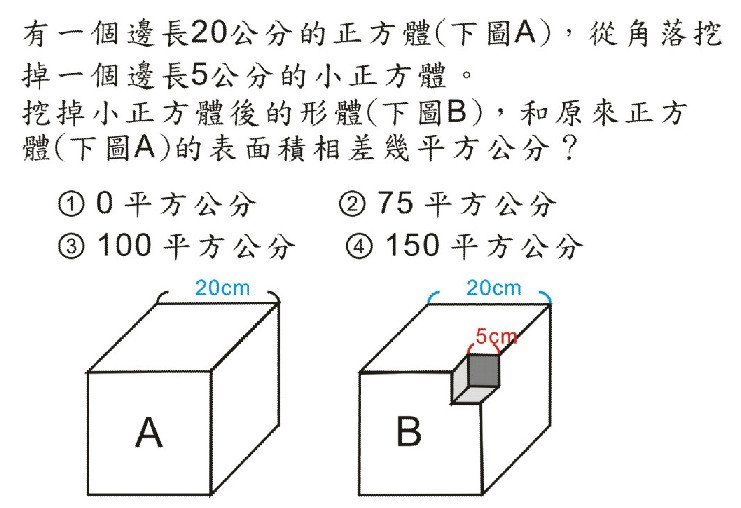 有一個邊長20公分的正方體(下圖A),從角落挖掉一個邊長5公分的小正方體。
挖掉小正方體後的形體(下圖B),和原來正方體(下圖A)的表面積相差幾平方公分?

① 0平方公分 ② 75平方公分
③ 100平方公分 ④ 150平方公分

20cm
A

20cm
5cm
B